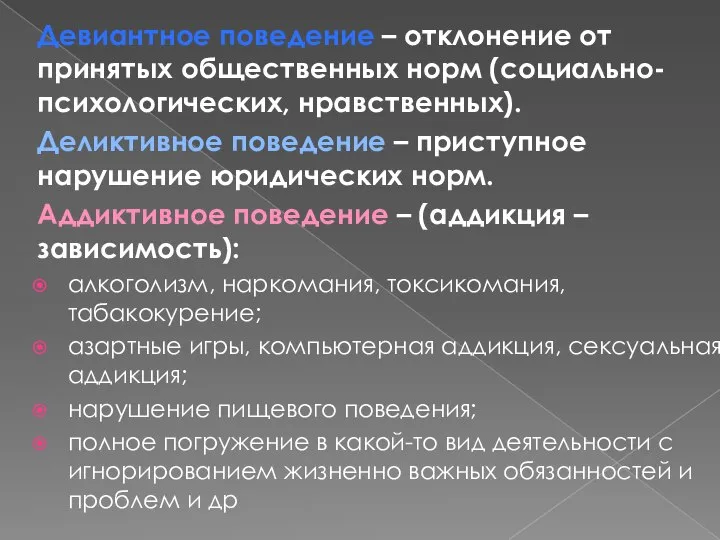 Девиантное поведение – отклонение от принятых общественных норм (социально-психологических, нравственных).

Деликтивное поведение – приступное нарушение юридических норм.

Аддиктивное поведение – (аддикция – зависимость):

алкоголизм, наркомания, токсикомания, табакокурение;

азартные игры, компьютерная аддикция, сексуальная аддикция;

нарушение пищевого поведения;

полное погружение в какой-то вид деятельности с игнорированием жизненно важных обязанностей и проблем и др